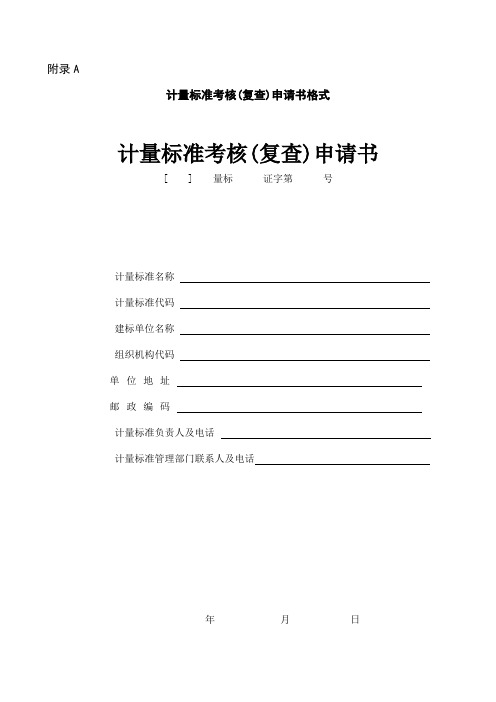 附录 A

计量标准考核(复查)申请书格式

计量标准考核(复查)申请书

[ ] 量标 证字第 号

计量标准名称

计量标准代码

建标单位名称

组织机构代码

单 位 地 址

邮 政 编 码

计量标准负责人及电话

计量标准管理部门联系人及电话

年 月 日